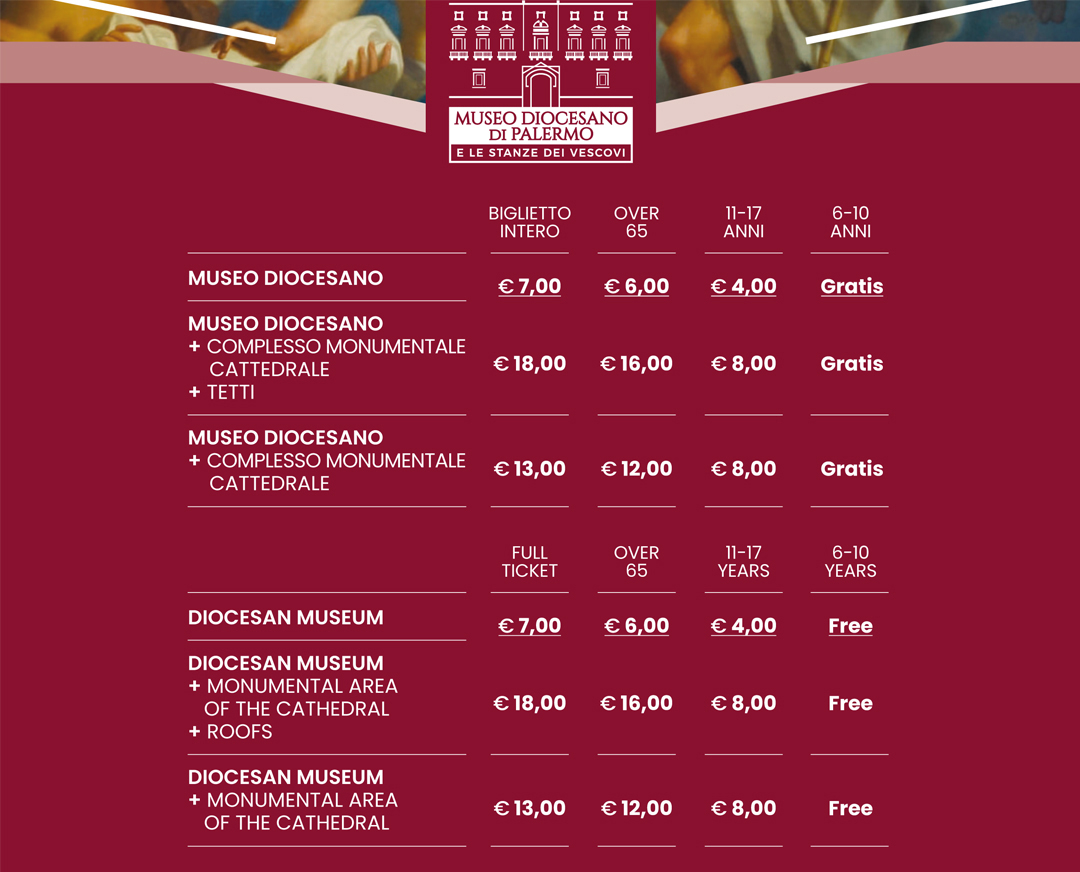 MUSEO DIOCESANO DI PALERMO
E LE STANZE DEI VESCOVI

| | BIGLIETTO INTERO | OVER 65 | 11-17 ANNI | 6-10 ANNI |
|---|---|---|---|---|
| MUSEO DIOCESANO | € 7,00 | € 6,00 | € 4,00 | Gratis |
| MUSEO DIOCESANO + COMPLESSO MONUMENTALE CATTEDRALE + TETTI | € 18,00 | € 16,00 | € 8,00 | Gratis |
| MUSEO DIOCESANO + COMPLESSO MONUMENTALE CATTEDRALE | € 13,00 | € 12,00 | € 8,00 | Gratis |

| | FULL TICKET | OVER 65 | 11-17 YEARS | 6-10 YEARS |
|---|---|---|---|---|
| DIOCESAN MUSEUM | € 7,00 | € 6,00 | € 4,00 | Free |
| DIOCESAN MUSEUM + MONUMENTAL AREA OF THE CATHEDRAL + ROOFS | € 18,00 | € 16,00 | € 8,00 | Free |
| DIOCESAN MUSEUM + MONUMENTAL AREA OF THE CATHEDRAL | € 13,00 | € 12,00 | € 8,00 | Free |